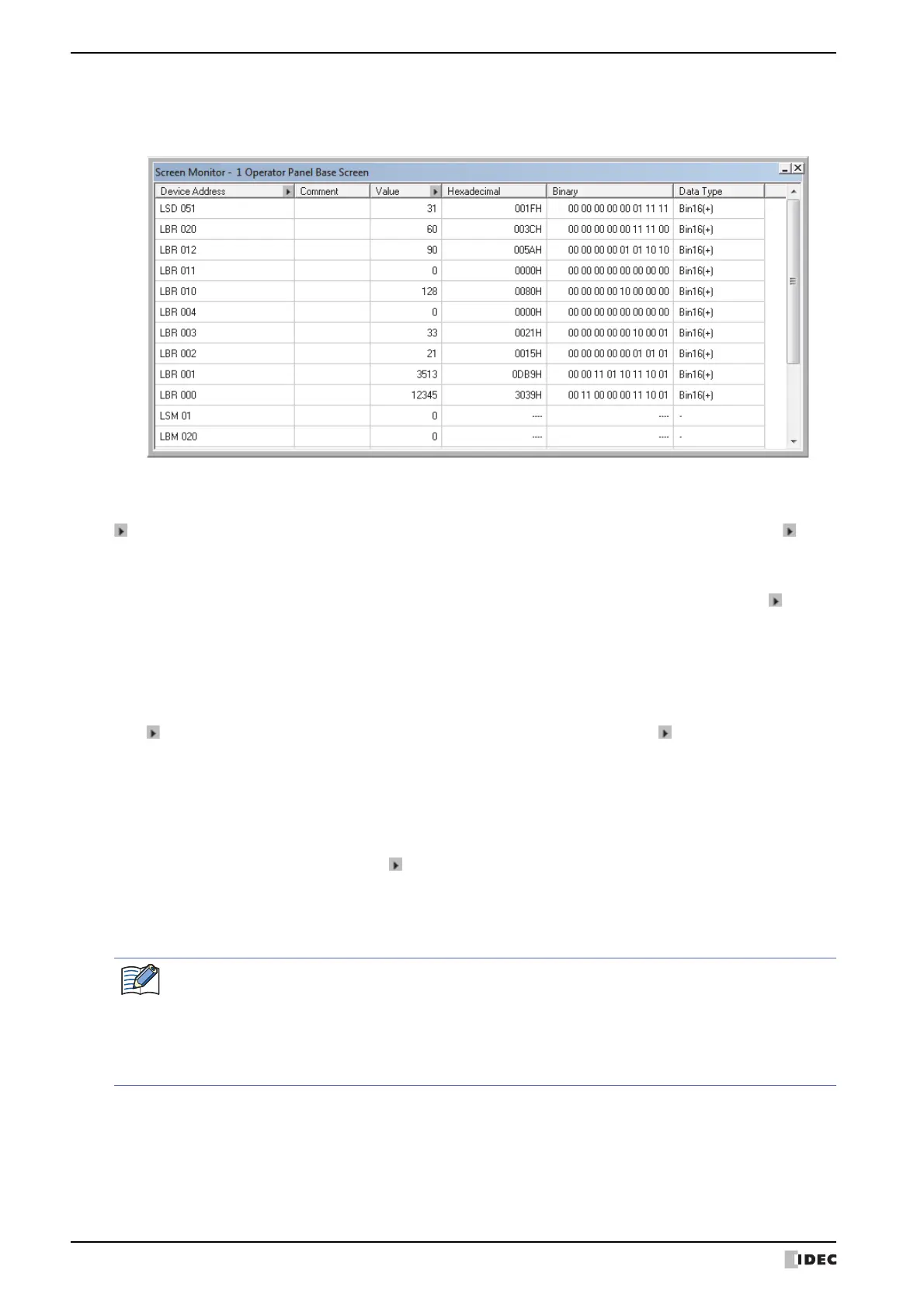 Screen Monitor - 1 Operator Panel Base Screen

| Device Address | Comment | Value | Hexadecimal | Binary | Data Type |
|---|---|---|---|---|---|
| LSD 051 | | 31 | 001FH | 00 00 00 00 00 01 11 11 | Bin16(+) |
| LBR 020 | | 60 | 003CH | 00 00 00 00 00 11 11 00 | Bin16(+) |
| LBR 012 | | 90 | 005AH | 00 00 00 00 01 01 10 10 | Bin16(+) |
| LBR 011 | | 0 | 0000H | 00 00 00 00 00 00 00 00 | Bin16(+) |
| LBR 010 | | 128 | 0080H | 00 00 00 00 10 00 00 00 | Bin16(+) |
| LBR 004 | | 0 | 0000H | 00 00 00 00 00 00 00 00 | Bin16(+) |
| LBR 003 | | 33 | 0021H | 00 00 00 00 00 10 00 01 | Bin16(+) |
| LBR 002 | | 21 | 0015H | 00 00 00 00 00 01 01 01 | Bin16(+) |
| LBR 001 | | 3513 | 0DB9H | 00 00 11 01 10 11 10 01 | Bin16(+) |
| LBR 000 | | 12345 | 3039H | 00 11 00 00 00 11 10 01 | Bin16(+) |
| LSM 01 | | 0 | ---- | ---- | - |
| LBM 020 | | 0 | ---- | ---- | - |

IDEC